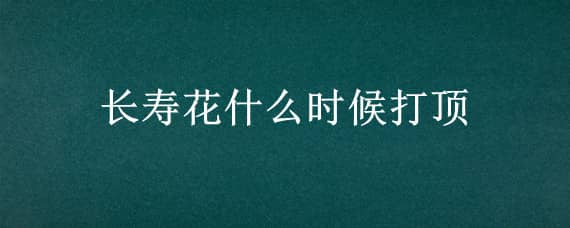 长寿花什么时候打顶